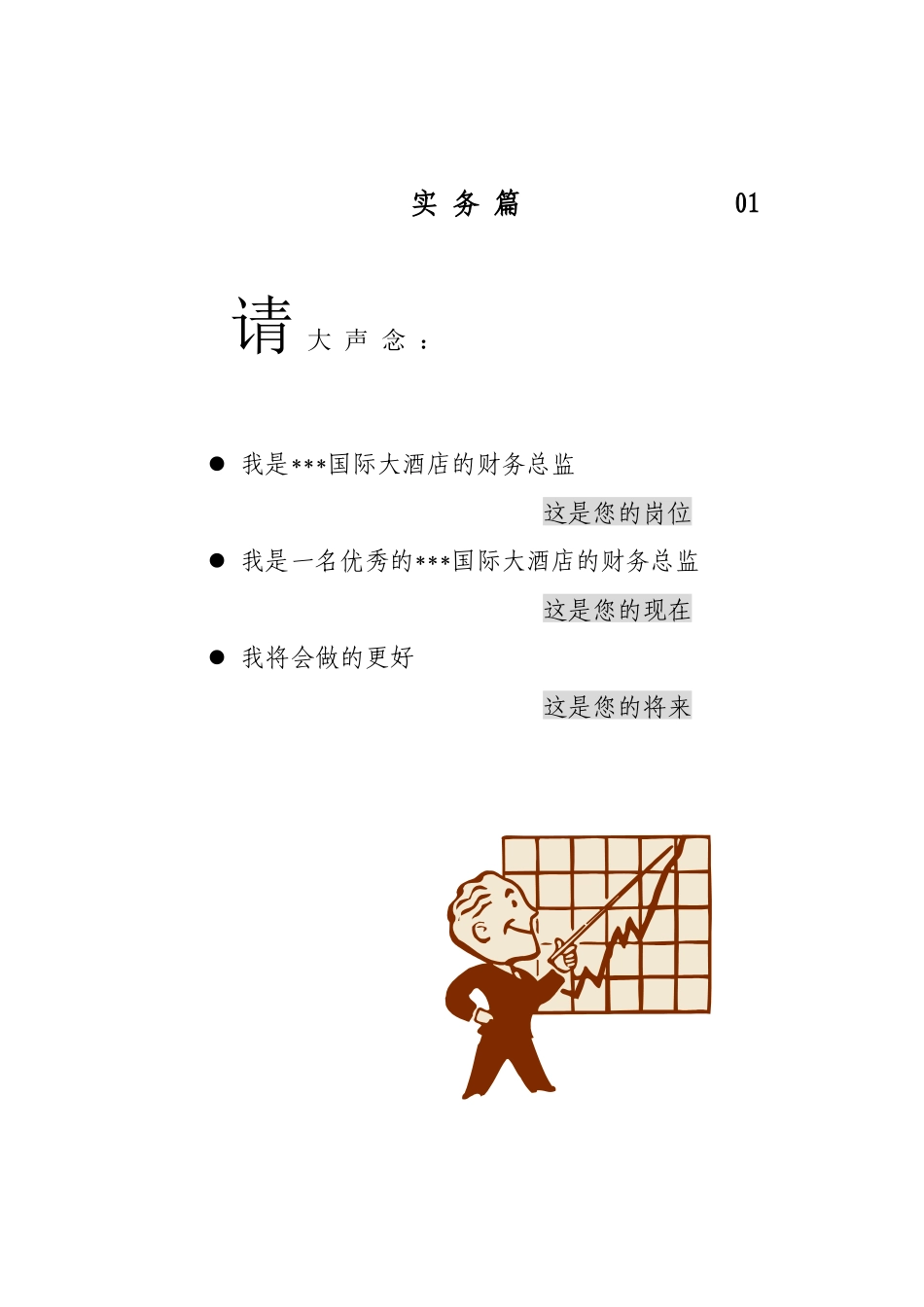 实务篇 01

请大声念：

● 我是***国际大酒店的财务总监

这是您的岗位

● 我是一名优秀的***国际大酒店的财务总监

这是您的现在

● 我将会做的更好

这是您的将来